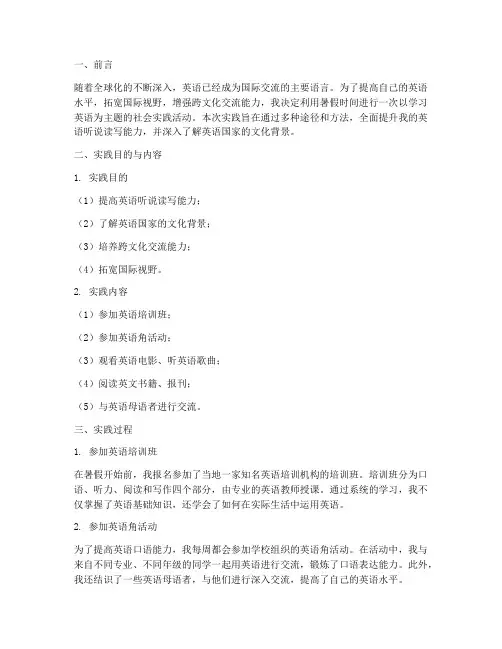 一、前言

随着全球化的不断深入，英语已经成为国际交流的主要语言。为了提高自己的英语水平，拓宽国际视野，增强跨文化交流能力，我决定利用暑假时间进行一次以学习英语为主题的社会实践活动。本次实践旨在通过多种途径和方法，全面提升我的英语听说读写能力，并深入了解英语国家的文化背景。

二、实践目的与内容

1. 实践目的

（1）提高英语听说读写能力；

（2）了解英语国家的文化背景；

（3）培养跨文化交流能力；

（4）拓宽国际视野。

2. 实践内容

（1）参加英语培训班；

（2）参加英语角活动；

（3）观看英语电影、听英语歌曲；

（4）阅读英文书籍、报刊；

（5）与英语母语者进行交流。

三、实践过程

1. 参加英语培训班

在暑假开始前，我报名参加了当地一家知名英语培训机构的培训班。培训班分为口语、听力、阅读和写作四个部分，由专业的英语教师授课。通过系统的学习，我不仅掌握了英语基础知识，还学会了如何在实际生活中运用英语。

2. 参加英语角活动

为了提高英语口语能力，我每周都会参加学校组织的英语角活动。在活动中，我与来自不同专业、不同年级的同学一起用英语进行交流，锻炼了口语表达能力。此外，我还结识了一些英语母语者，与他们进行深入交流，提高了自己的英语水平。